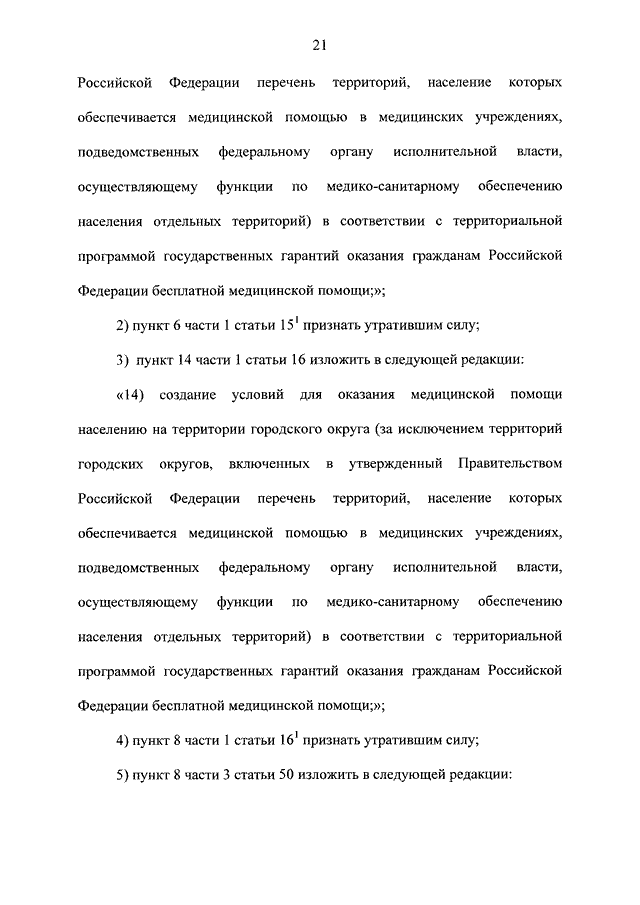 21

Российской Федерации перечень территорий, население которых обеспечивается медицинской помощью в медицинских учреждениях, подведомственных федеральному органу исполнительной власти, осуществляющему функции по медико-санитарному обеспечению населения отдельных территорий) в соответствии с территориальной программой государственных гарантий оказания гражданам Российской Федерации бесплатной медицинской помощи;»;

2) пункт 6 части 1 статьи $15^1$ признать утратившим силу;

3) пункт 14 части 1 статьи 16 изложить в следующей редакции:

«14) создание условий для оказания медицинской помощи населению на территории городского округа (за исключением территорий городских округов, включенных в утвержденный Правительством Российской Федерации перечень территорий, население которых обеспечивается медицинской помощью в медицинских учреждениях, подведомственных федеральному органу исполнительной власти, осуществляющему функции по медико-санитарному обеспечению населения отдельных территорий) в соответствии с территориальной программой государственных гарантий оказания гражданам Российской Федерации бесплатной медицинской помощи;»;

4) пункт 8 части 1 статьи $16^1$ признать утратившим силу;

5) пункт 8 части 3 статьи 50 изложить в следующей редакции: